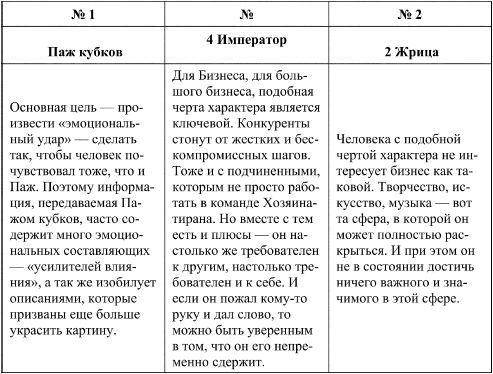 | № 1 | № | № 2 |
|---|---|---|
| Паж кубков | 4 Император | 2 Жрица |
| Основная цель — произвести «эмоциональный удар» — сделать так, чтобы человек почувствовал тоже, что и Паж. Поэтому информация, передаваемая Пажом кубков, часто содержит много эмоциональных составляющих — «усилителей влияния», а так же изобилует описаниями, которые призваны еще больше украсить картину. | Для Бизнеса, для большого бизнеса, подобная черта характера является ключевой. Конкуренты стонут от жестких и бескомпромиссных шагов. Тоже и с подчиненными, которым не просто работать в команде Хозяина-тирана. Но вместе с тем есть и плюсы — он настолько же требователен к другим, настолько требователен и к себе. И если он пожал кому-то руку и дал слово, то можно быть уверенным в том, что он его непременно сдержит. | Человека с подобной чертой характера не интересует бизнес как таковой. Творчество, искусство, музыка — вот та сфера, в которой он может полностью раскрыться. И при этом он не в состоянии достичь ничего важного и значимого в этой сфере. |